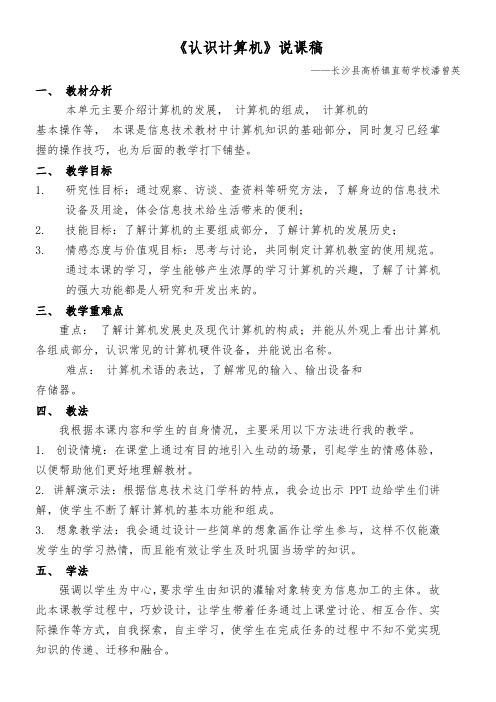 《认识计算机》说课稿

——长沙县高桥镇直荀学校潘曾英

一、 教材分析

本单元主要介绍计算机的发展， 计算机的组成， 计算机的基本操作等， 本课是信息技术教材中计算机知识的基础部分，同时复习已经掌握的操作技巧，也为后面的教学打下铺垫。

二、 教学目标

1. 研究性目标：通过观察、访谈、查资料等研究方法，了解身边的信息技术设备及用途，体会信息技术给生活带来的便利；

2. 技能目标：了解计算机的主要组成部分，了解计算机的发展历史；

3. 情感态度与价值观目标：思考与讨论，共同制定计算机教室的使用规范。通过本课的学习，学生能够产生浓厚的学习计算机的兴趣，了解了计算机的强大功能都是人研究和开发出来的。

三、 教学重难点

重点： 了解计算机发展史及现代计算机的构成；并能从外观上看出计算机各组成部分，认识常见的计算机硬件设备，并能说出名称。

难点： 计算机术语的表达，了解常见的输入、输出设备和存储器。

四、 教法

我根据本课内容和学生的自身情况，主要采用以下方法进行我的教学。

1. 创设情境：在课堂上通过有目的地引入生动的场景，引起学生的情感体验，以便帮助他们更好地理解教材。

2. 讲解演示法：根据信息技术这门学科的特点，我会边出示 PPT 边给学生们讲解，使学生不断了解计算机的基本功能和组成。

3. 想象教学法：我会通过设计一些简单的想象画作让学生参与，这样不仅能激发学生的学习热情，而且能有效让学生及时巩固当场学的知识。

五、 学法

强调以学生为中心，要求学生由知识的灌输对象转变为信息加工的主体。故此本课教学过程中，巧妙设计，让学生带着任务通过上课堂讨论、相互合作、实际操作等方式，自我探索，自主学习，使学生在完成任务的过程中不知不觉实现知识的传递、迁移和融合。